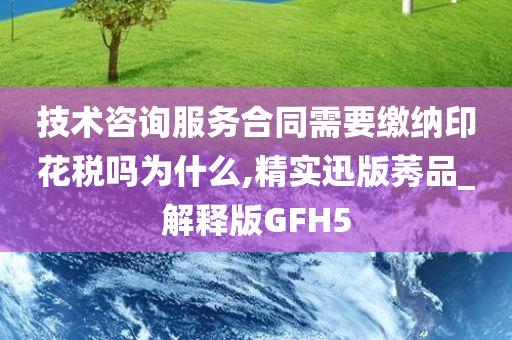 技术咨询服务合同需要缴纳印花税吗为什么,精实迅版莠品_解释版GFH5